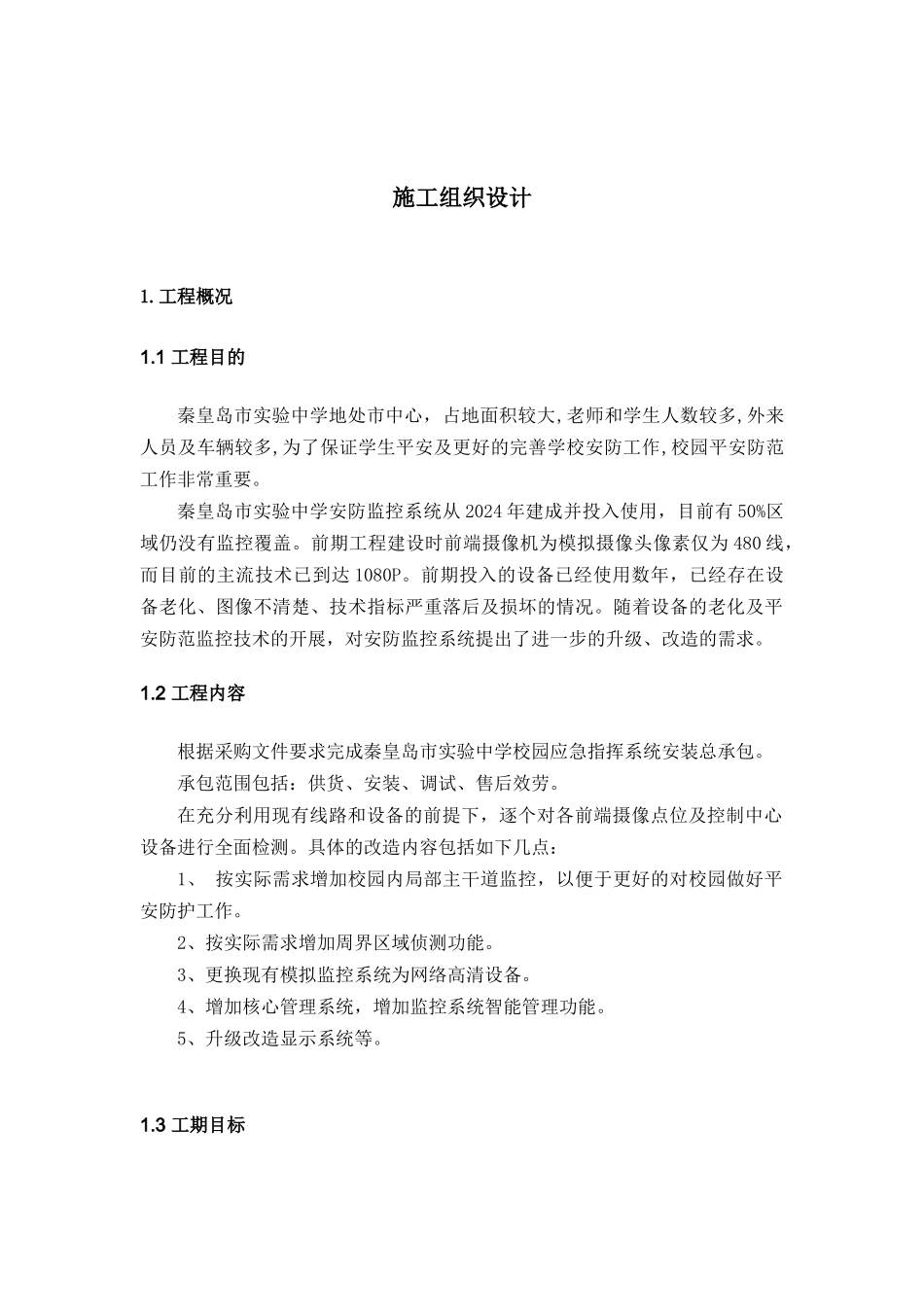 施工组织设计

1. 工程概况

1.1 工程目的

秦皇岛市实验中学地处市中心，占地面积较大,老师和学生人数较多,外来人员及车辆较多,为了保证学生平安及更好的完善学校安防工作,校园平安防范工作非常重要。

秦皇岛市实验中学安防监控系统从2024年建成并投入使用，目前有50%区域仍没有监控覆盖。前期工程建设时前端摄像机为模拟摄像头像素仅为480线，而目前的主流技术已到达1080P。前期投入的设备已经使用数年，已经存在设备老化、图像不清楚、技术指标严重落后及损坏的情况。随着设备的老化及平安防范监控技术的开展，对安防监控系统提出了进一步的升级、改造的需求。

1.2 工程内容

根据采购文件要求完成秦皇岛市实验中学校园应急指挥系统安装总承包。

承包范围包括：供货、安装、调试、售后效劳。

在充分利用现有线路和设备的前提下，逐个对各前端摄像点位及控制中心设备进行全面检测。具体的改造内容包括如下几点：

1、 按实际需求增加校园内局部主干道监控，以便于更好的对校园做好平安防护工作。

2、按实际需求增加周界区域侦测功能。

3、更换现有模拟监控系统为网络高清设备。

4、增加核心管理系统，增加监控系统智能管理功能。

5、升级改造显示系统等。

1.3 工期目标